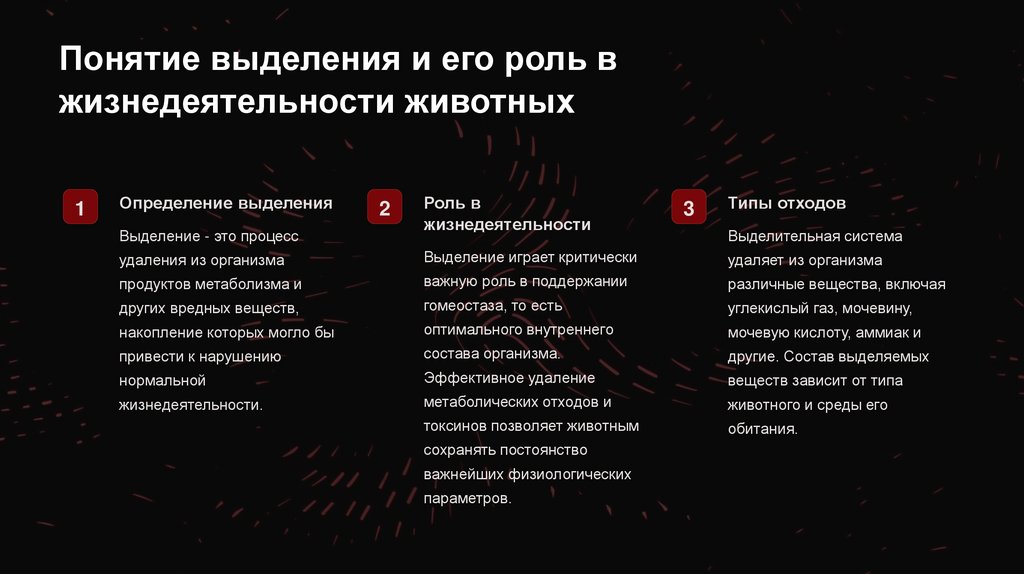 Понятие выделения и его роль в жизнедеятельности животных

1

Определение выделения

Выделение - это процесс удаления из организма продуктов метаболизма и других вредных веществ, накопление которых могло бы привести к нарушению нормальной жизнедеятельности.

2

Роль в жизнедеятельности

Выделение играет критически важную роль в поддержании гомеостаза, то есть оптимального внутреннего состава организма. Эффективное удаление метаболических отходов и токсинов позволяет животным сохранять постоянство важнейших физиологических параметров.

3

Типы отходов

Выделительная система удаляет из организма различные вещества, включая углекислый газ, мочевину, мочевую кислоту, аммиак и другие. Состав выделяемых веществ зависит от типа животного и среды его обитания.